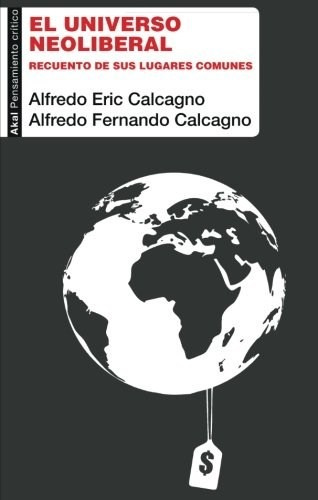 Akal Pensamiento crítico

EL UNIVERSO NEOLIBERAL

RECUENTO DE SUS LUGARES COMUNES

Alfredo Eric Calcagno
Alfredo Fernando Calcagno

$